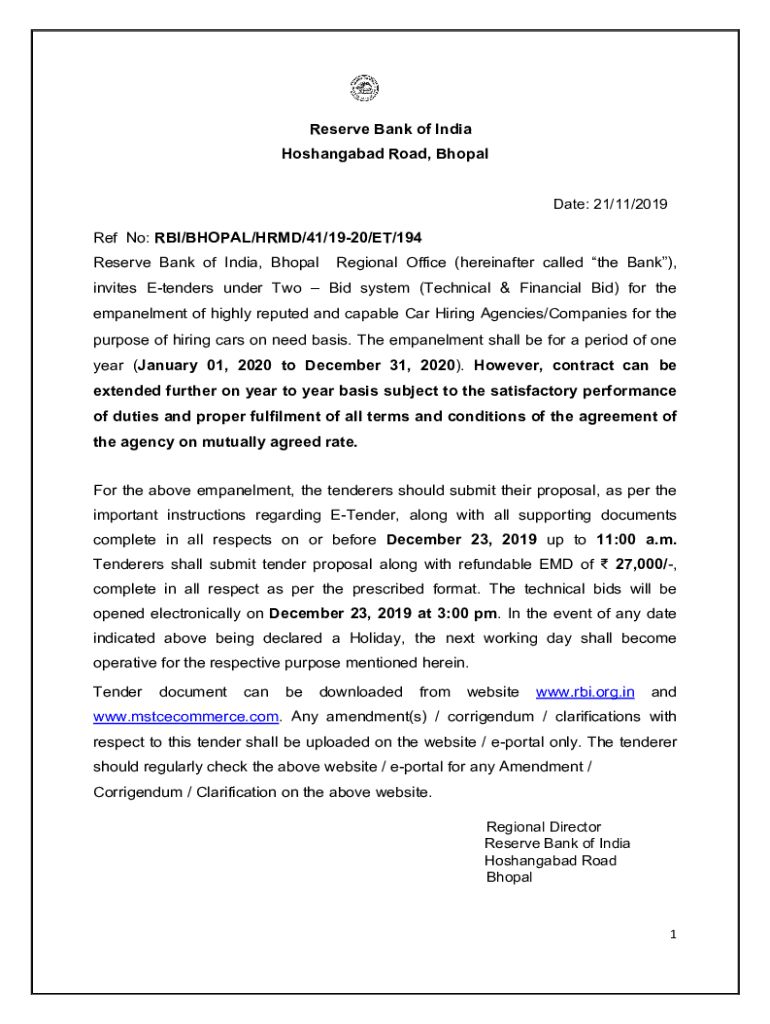 Reserve Bank of India
Hoshangabad Road, Bhopal

Date: 21/11/2019

Ref No: RBI/BHOPAL/HRMD/41/19-20/ET/194
Reserve Bank of India, Bhopal Regional Office (hereinafter called “the Bank”), invites E-tenders under Two – Bid system (Technical & Financial Bid) for the empanelment of highly reputed and capable Car Hiring Agencies/Companies for the purpose of hiring cars on need basis. The empanelment shall be for a period of one year (January 01, 2020 to December 31, 2020). However, contract can be extended further on year to year basis subject to the satisfactory performance of duties and proper fulfilment of all terms and conditions of the agreement of the agency on mutually agreed rate.

For the above empanelment, the tenderers should submit their proposal, as per the important instructions regarding E-Tender, along with all supporting documents complete in all respects on or before December 23, 2019 up to 11:00 a.m. Tenderers shall submit tender proposal along with refundable EMD of ₹ 27,000/-, complete in all respect as per the prescribed format. The technical bids will be opened electronically on December 23, 2019 at 3:00 pm. In the event of any date indicated above being declared a Holiday, the next working day shall become operative for the respective purpose mentioned herein.

Tender document can be downloaded from website www.rbi.org.in and www.mstcecommerce.com. Any amendment(s) / corrigendum / clarifications with respect to this tender shall be uploaded on the website / e-portal only. The tenderer should regularly check the above website / e-portal for any Amendment / Corrigendum / Clarification on the above website.

Regional Director
Reserve Bank of India
Hoshangabad Road
Bhopal

1